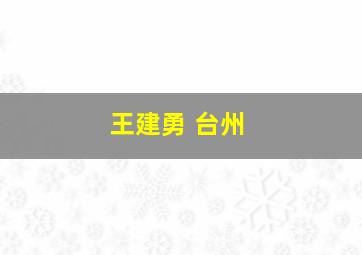 王建勇 台州